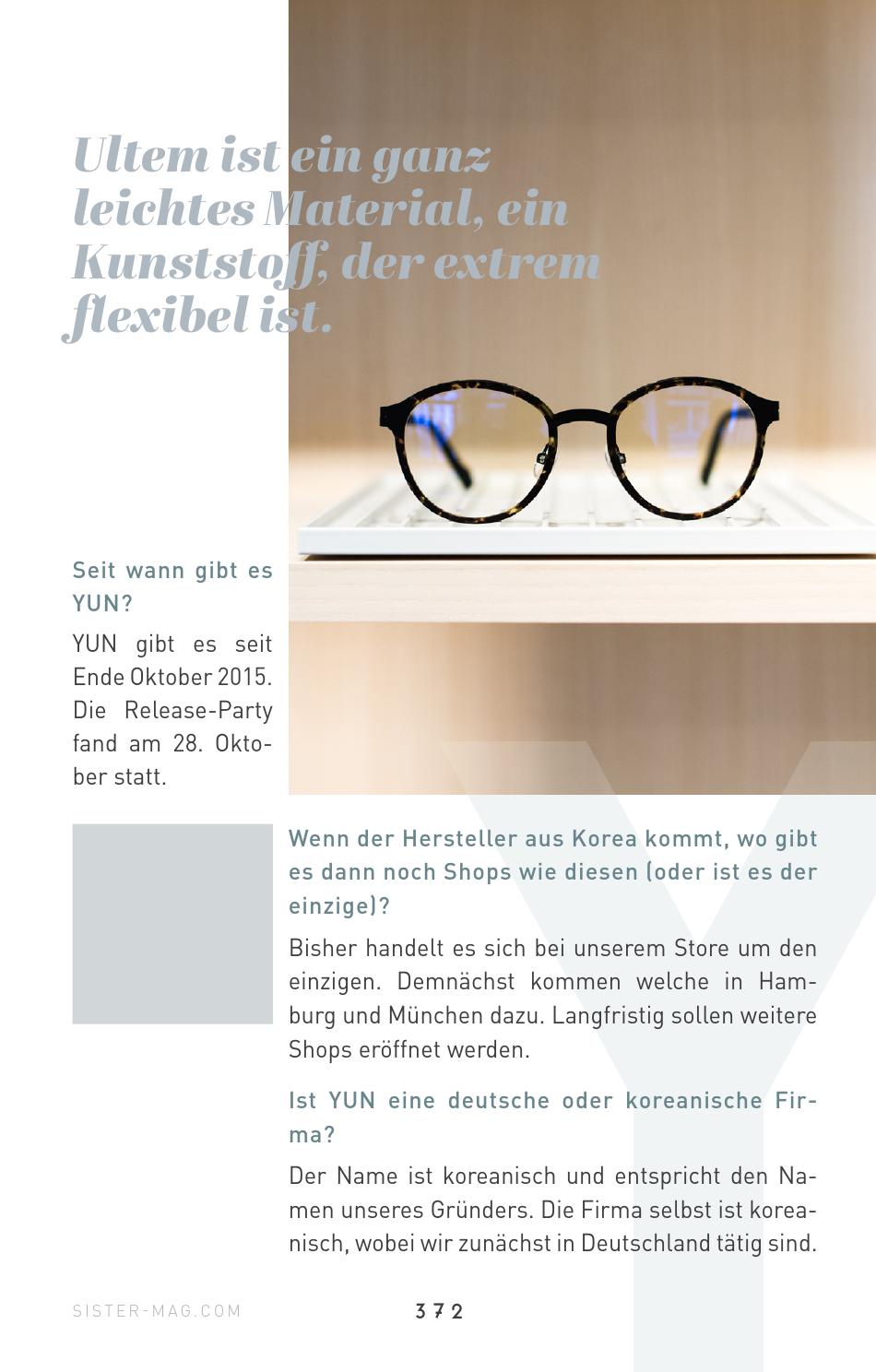 Ultem ist ein ganz leichtes Material, ein Kunststoff, der extrem flexibel ist.

Seit wann gibt es YUN?

YUN gibt es seit Ende Oktober 2015. Die Release-Party fand am 28. Oktober statt.

Wenn der Hersteller aus Korea kommt, wo gibt es dann noch Shops wie diesen (oder ist es der einzige)?

Bisher handelt es sich bei unserem Store um den einzigen. Demnächst kommen welche in Hamburg und München dazu. Langfristig sollen weitere Shops eröffnet werden.

Ist YUN eine deutsche oder koreanische Firma?

Der Name ist koreanisch und entspricht den Namen unseres Gründers. Die Firma selbst ist koreanisch, wobei wir zunächst in Deutschland tätig sind.

SISTER-MAG.COM

372